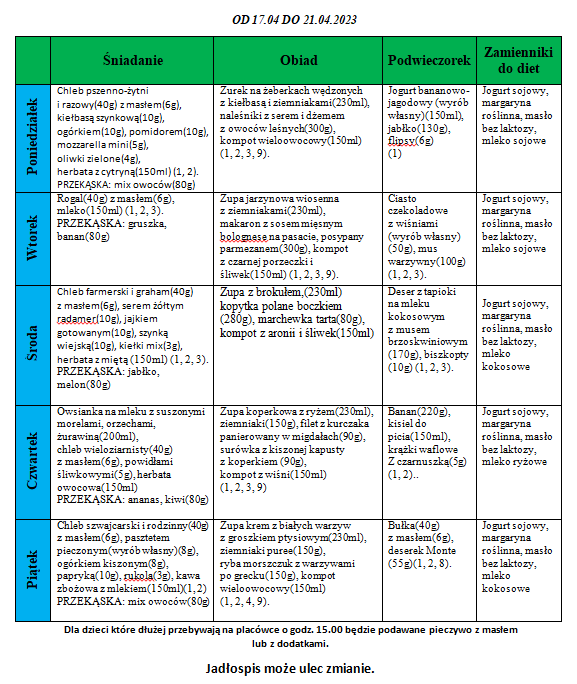 OD 17.04 DO 21.04.2023

| | Śniadanie | Obiad | Podwieczorek | Zamienniki do diet |
|---|---|---|---|---|
| Poniedziałek | Chleb pszenno-żytni i razowy(40g) z masłem(6g), kiełbasą szynkową(10g), ogórkiem(10g), pomidorem(10g), mozzarella mini(5g), oliwki zielone(4g), herbata z cytryną(150ml) (1, 2). PRZEKĄSKA: mix owoców(80g) | Żurek na żeberkach wędzonych z kiełbasą i ziemniakami(230ml), naleśniki z serem i dżemem z owoców leśnych(300g), kompot wieloowocowy(150ml) (1, 2, 3, 9). | Jogurt bananowo-jagodowy (wyrób własny)(150ml), jabłko(130g), flipsy(6g) (1) | Jogurt sojowy, margaryna roślinna, masło bez laktozy, mleko sojowe |
| Wtorek | Rogal(40g) z masłem(6g), mleko(150ml) (1, 2, 3). PRZEKĄSKA: gruszka, banan(80g) | Zupa jarzynowa wiosenna z ziemniakami(230ml), makaron z sosem mięsnym bolognese na pasacie, posypany parmezanem(300g), kompot z czarnej porzeczki i śliwek(150ml) (1, 2, 3, 9). | Ciasto czekoladowe z wiśniami (wyrób własny) (50g), mus warzywny(100g) (1, 2, 3). | Jogurt sojowy, margaryna roślinna, masło bez laktozy, mleko sojowe |
| Środa | Chleb farmerski i graham(40g) z masłem(6g), serem żółtym radamer(10g), jajkiem gotowanym(10g), szynką wiejską(10g), kiełki mix(3g), herbata z miętą (150ml) (1, 2, 3). PRZEKĄSKA: jabłko, melon(80g) | Zupa z brokułem,(230ml) kopytka polane boczkiem (280g), marchewka tarta(80g), kompot z aronii i śliwek(150ml) | Deser z tapioki na mleku kokosowym z musem brzoskwiniowym (170g), biszkopty (10g) (1, 2, 3). | Jogurt sojowy, margaryna roślinna, masło bez laktozy, mleko kokosowe |
| Czwartek | Owsianka na mleku z suszonymi morelami, orzechami, żurawiną(200ml), chleb wieloziarnisty(40g) z masłem(6g), powidłami śliwkowymi(5g), herbata owocowa(150ml) PRZEKĄSKA: ananas, kiwi(80g) | Zupa koperkowa z ryżem(230ml), ziemniaki(150g), filet z kurczaka panierowany w migdałach(90g), surówka z kiszonej kapusty z koperkiem (90g), kompot z wiśni(150ml) (1, 2, 3, 9) | Banan(220g), kisiel do picia(150ml), krążki waflowe Z czarnuszką(5g) (1, 2).. | Jogurt sojowy, margaryna roślinna, masło bez laktozy, mleko ryżowe |
| Piątek | Chleb szwajcarski i rodzinny(40g) z masłem(6g), pasztetem pieczonym(wyrób własny)(8g), ogórkiem kiszonym(8g), papryką(10g), rukola(3g), kawa zbożowa z mlekiem(150ml)(1, 2) PRZEKĄSKA: mix owoców(80g) | Zupa krem z białych warzyw z groszkiem ptysiowym(230ml), ziemniaki puree(150g), ryba morszczuk z warzywami po grecku(150g), kompot wieloowocowy(150ml) (1, 2, 4, 9). | Bułka(40g) z masłem(6g), deserek Monte (55g)(1, 2, 8). | Jogurt sojowy, margaryna roślinna, masło bez laktozy, mleko kokosowe |

Dla dzieci które dłużej przebywają na placówce o godz. 15.00 będzie podawane pieczywo z masłem lub z dodatkami.

Jadłospis może ulec zmianie.